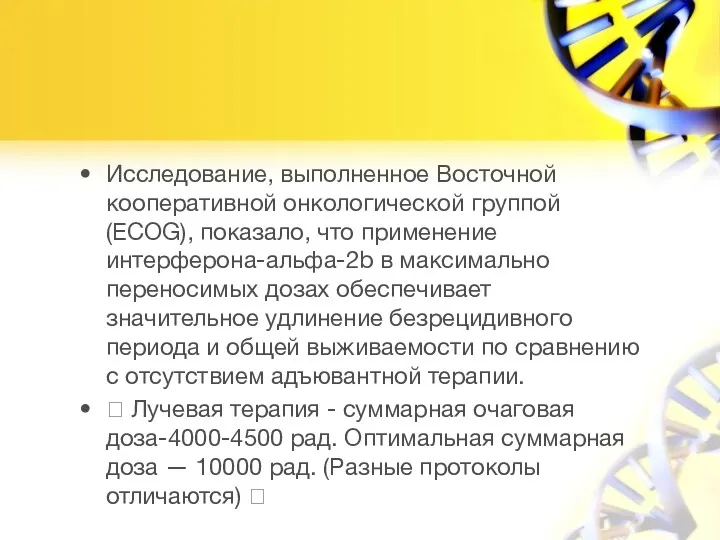 • Исследование, выполненное Восточной кооперативной онкологической группой (ECOG), показало, что применение интерферона-альфа-2b в максимально переносимых дозах обеспечивает значительное удлинение безрецидивного периода и общей выживаемости по сравнению с отсутствием адъювантной терапии.

• □ Лучевая терапия - суммарная очаговая доза-4000-4500 рад. Оптимальная суммарная доза — 10000 рад. (Разные протоколы отличаются) □